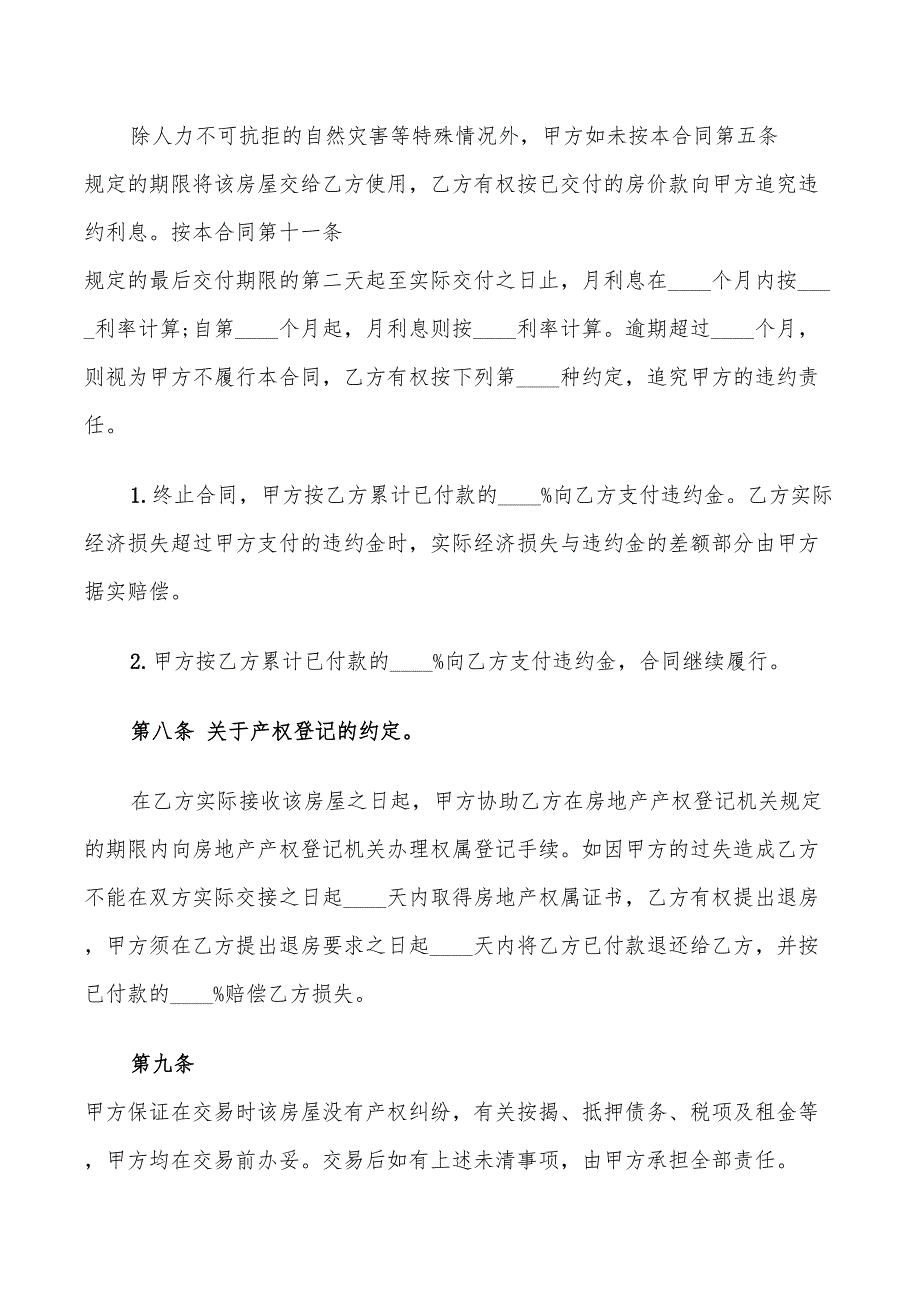 除人力不可抗拒的自然灾害等特殊情况外，甲方如未按本合同第五条规定的期限将该房屋交给乙方使用，乙方有权按已交付的房价款向甲方追究违约利息。按本合同第十一条规定的最后交付期限的第二天起至实际交付之日止，月利息在____个月内按____利率计算；自第____个月起，月利息则按____利率计算。逾期超过____个月，则视为甲方不履行本合同，乙方有权按下列第____种约定，追究甲方的违约责任。

1.终止合同，甲方按乙方累计已付款的____%向乙方支付违约金。乙方实际经济损失超过甲方支付的违约金时，实际经济损失与违约金的差额部分由甲方据实赔偿。

2.甲方按乙方累计已付款的____%向乙方支付违约金，合同继续履行。

第八条 关于产权登记的约定。

在乙方实际接收该房屋之日起，甲方协助乙方在房地产产权登记机关规定的期限内向房地产产权登记机关办理权属登记手续。如因甲方的过失造成乙方不能在双方实际交接之日起____天内取得房地产权属证书，乙方有权提出退房，甲方须在乙方提出退房要求之日起____天内将乙方已付款退还给乙方，并按已付款的____%赔偿乙方损失。

第九条

甲方保证在交易时该房屋没有产权纠纷，有关按揭、抵押债务、税项及租金等，甲方均在交易前办妥。交易后如有上述未清事项，由甲方承担全部责任。